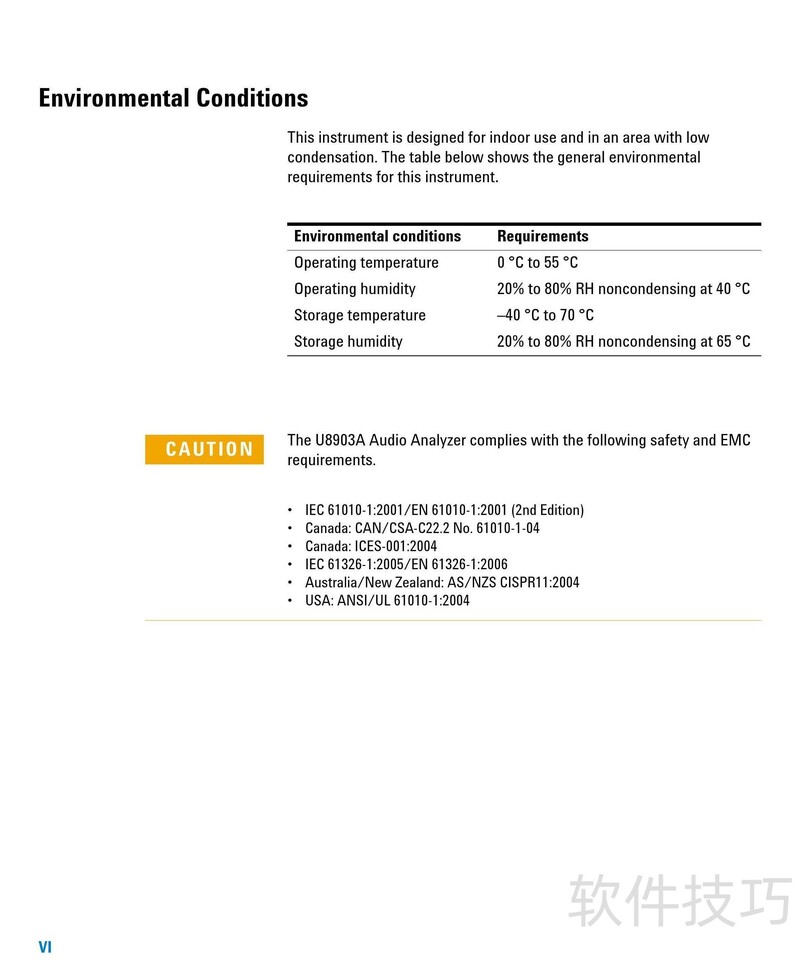 Environmental Conditions

This instrument is designed for indoor use and in an area with low condensation. The table below shows the general environmental requirements for this instrument.

| Environmental conditions | Requirements |
|---|---|
| Operating temperature | 0 °C to 55 °C |
| Operating humidity | 20% to 80% RH noncondensing at 40 °C |
| Storage temperature | –40 °C to 70 °C |
| Storage humidity | 20% to 80% RH noncondensing at 65 °C |

CAUTION

The U8903A Audio Analyzer complies with the following safety and EMC requirements.

• IEC 61010-1:2001/EN 61010-1:2001 (2nd Edition)
• Canada: CAN/CSA-C22.2 No. 61010-1-04
• Canada: ICES-001:2004
• IEC 61326-1:2005/EN 61326-1:2006
• Australia/New Zealand: AS/NZS CISPR11:2004
• USA: ANSI/UL 61010-1:2004

软件技巧

VI